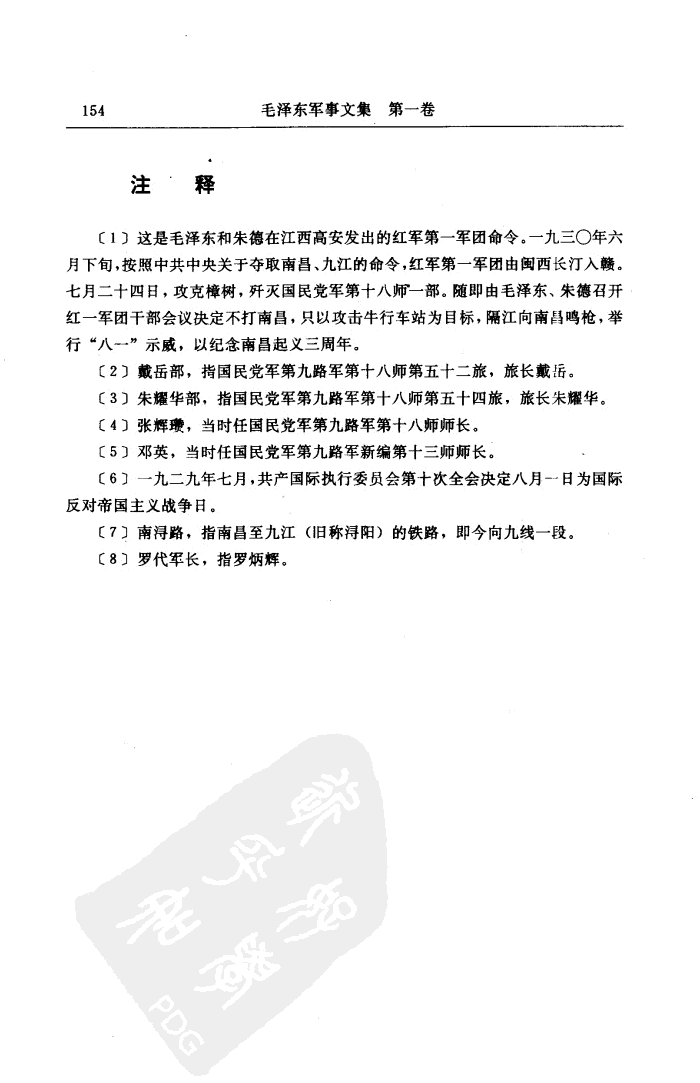 154　　毛泽东军事文集　第一卷

注　释

〔1〕这是毛泽东和朱德在江西高安发出的红军第一军团命令。一九三〇年六月下旬，按照中共中央关于夺取南昌、九江的命令，红军第一军团由闽西长汀入赣。七月二十四日，攻克樟树，歼灭国民党军第十八师一部。随即由毛泽东、朱德召开红一军团干部会议决定不打南昌，只以攻击牛行车站为目标，隔江向南昌鸣枪，举行“八一”示威，以纪念南昌起义三周年。

〔2〕戴岳部，指国民党军第九路军第十八师第五十二旅，旅长戴岳。

〔3〕朱耀华部，指国民党军第九路军第十八师第五十四旅，旅长朱耀华。

〔4〕张辉瓒，当时任国民党军第九路军第十八师师长。

〔5〕邓英，当时任国民党军第九路军新编第十三师师长。

〔6〕一九二九年七月，共产国际执行委员会第十次全会决定八月一日为国际反对帝国主义战争日。

〔7〕南浔路，指南昌至九江（旧称浔阳）的铁路，即今向九线一段。

〔8〕罗代军长，指罗炳辉。

PDG